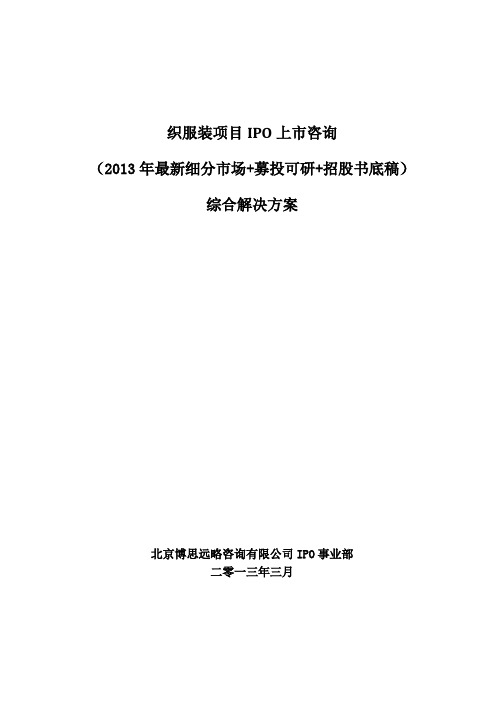 织服装项目 IPO 上市咨询

（2013 年最新细分市场+募投可研+招股书底稿）

综合解决方案

北京博思远略咨询有限公司 IPO 事业部

二零一三年三月